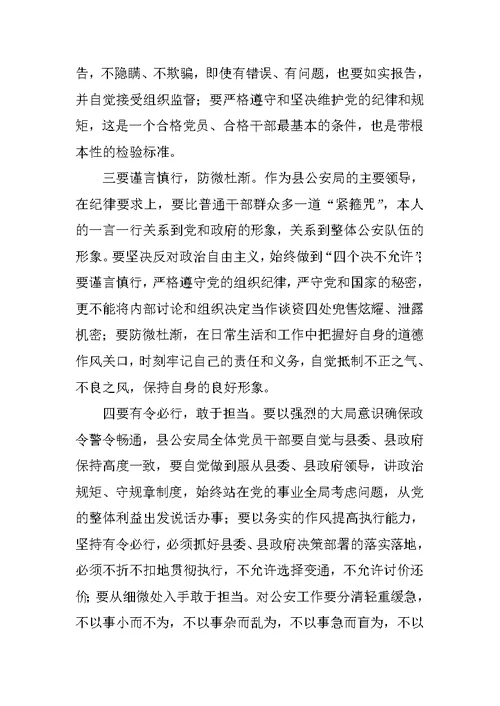 告，不隐瞒、不欺骗，即使有错误、有问题，也要如实报告，并自觉接受组织监督；要严格遵守和坚决维护党的纪律和规矩，这是一个合格党员、合格干部最基本的条件，也是带根本性的检验标准。

三要谨言慎行，防微杜渐。作为县公安局的主要领导，在纪律要求上，要比普通干部群众多一道“紧箍咒”，本人的一言一行关系到党和政府的形象，关系到整体公安队伍的形象。要坚决反对政治自由主义，始终做到“四个决不允许”；要谨言慎行，严格遵守党的组织纪律，严守党和国家的秘密，更不能将内部讨论和组织决定当作谈资四处兜售炫耀、泄露机密；要防微杜渐，在日常生活和工作中把握好自身的道德作风关口，时刻牢记自己的责任和义务，自觉抵制不正之气、不良之风，保持自身的良好形象。

四要有令必行，敢于担当。要以强烈的大局意识确保政令警令畅通，县公安局全体党员干部要自觉与县委、县政府保持高度一致，要自觉做到服从县委、县政府领导，讲政治规矩、守规章制度，始终站在党的事业全局考虑问题，从党的整体利益出发说话办事；要以务实的作风提高执行能力，坚持有令必行，必须抓好县委、县政府决策部署的落实落地，必须不折不扣地贯彻执行，不允许选择变通，不允许讨价还价；要从细微处入手敢于担当。对公安工作要分清轻重缓急，不以事小而不为，不以事杂而乱为，不以事急而盲为，不以